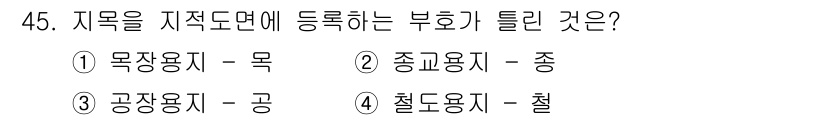 45. 지목을 지적도면에 등록하는 부호가 틀린 것은?

① 목장용지 - 목
② 종교용지 - 종
③ 공장용지 - 공
④ 철도용지 - 철